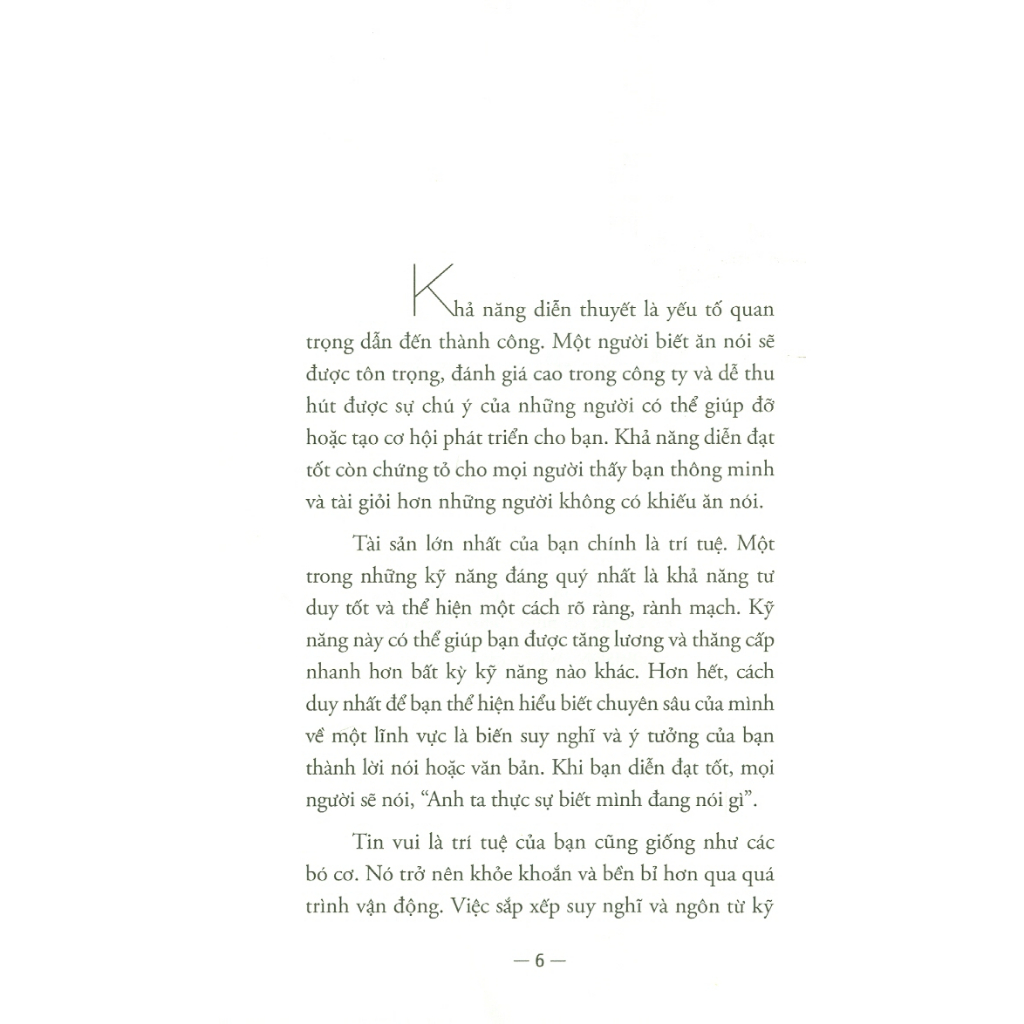 Khả năng diễn thuyết là yếu tố quan trọng dẫn đến thành công. Một người biết ăn nói sẽ được tôn trọng, đánh giá cao trong công ty và dễ thu hút được sự chú ý của những người có thể giúp đỡ hoặc tạo cơ hội phát triển cho bạn. Khả năng diễn đạt tốt còn chứng tỏ cho mọi người thấy bạn thông minh và tài giỏi hơn những người không có khiếu ăn nói.

Tài sản lớn nhất của bạn chính là trí tuệ. Một trong những kỹ năng đáng quý nhất là khả năng tư duy tốt và thể hiện một cách rõ ràng, rành mạch. Kỹ năng này có thể giúp bạn được tăng lương và thăng cấp nhanh hơn bất kỳ kỹ năng nào khác. Hơn hết, cách duy nhất để bạn thể hiện hiểu biết chuyên sâu của mình về một lĩnh vực là biến suy nghĩ và ý tưởng của bạn thành lời nói hoặc văn bản. Khi bạn diễn đạt tốt, mọi người sẽ nói, "Anh ta thực sự biết mình đang nói gì".

Tin vui là trí tuệ của bạn cũng giống như các bó cơ. Nó trở nên khỏe khoắn và bền bỉ hơn qua quá trình vận động. Việc sắp xếp suy nghĩ và ngôn từ kỹ

— 6 —